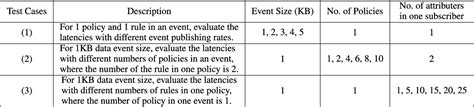 | Test Cases | Description | Event Size (KB) | No. of Policies | No. of attributers in one subscriber |
|---|---|---|---|---|
| (1) | For 1 policy and 1 rule in an event, evaluate the latencies with different event publishing rates. | 1, 2, 3, 4, 5 | 1 | 1 |
| (2) | For 1KB data event size, evaluate the latencies with different numbers of policies in an event, where the number of the rule in one policy is 2. | 1 | 1, 2, 4, 6, 8, 10 | 2 |
| (3) | For 1KB data event size, evaluate the latencies with different numbers of rules in one policy, where the number of policy in one event is 1. | 1 | 1 | 1, 5, 10, 15, 20, 25 |